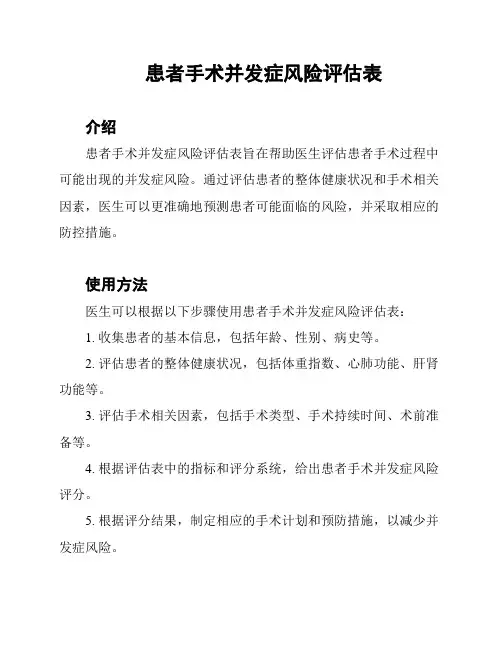 患者手术并发症风险评估表

介绍

患者手术并发症风险评估表旨在帮助医生评估患者手术过程中可能出现的并发症风险。通过评估患者的整体健康状况和手术相关因素，医生可以更准确地预测患者可能面临的风险，并采取相应的防控措施。

使用方法

医生可以根据以下步骤使用患者手术并发症风险评估表：

1. 收集患者的基本信息，包括年龄、性别、病史等。

2. 评估患者的整体健康状况，包括体重指数、心肺功能、肝肾功能等。

3. 评估手术相关因素，包括手术类型、手术持续时间、术前准备等。

4. 根据评估表中的指标和评分系统，给出患者手术并发症风险评分。

5. 根据评分结果，制定相应的手术计划和预防措施，以减少并发症风险。